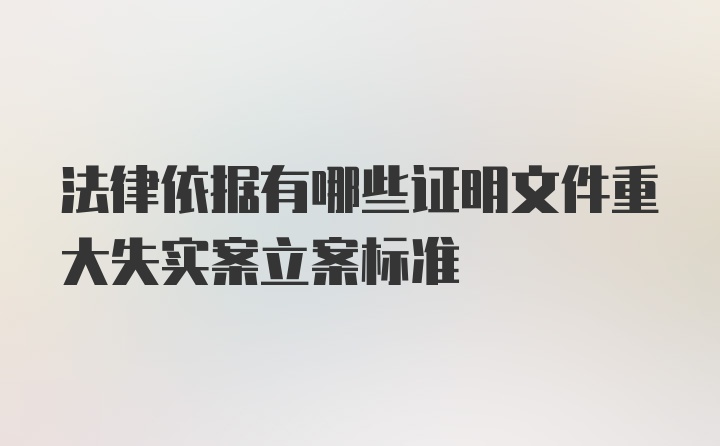 法律依据有哪些证明文件重大失实案立案标准